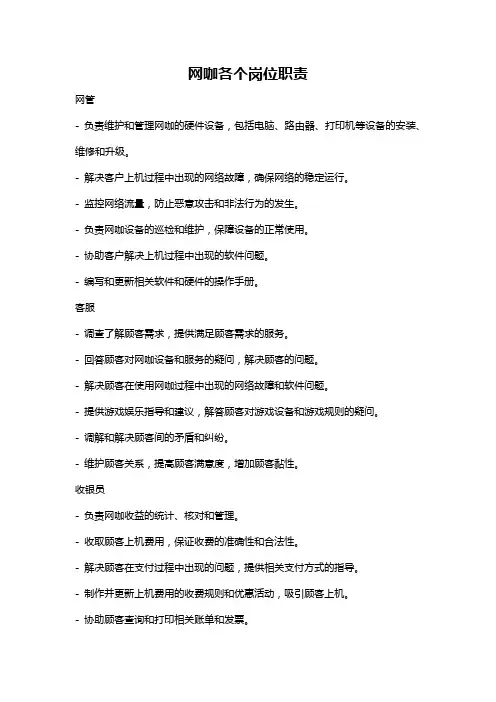 网咖各个岗位职责

网管

- 负责维护和管理网咖的硬件设备，包括电脑、路由器、打印机等设备的安装、维修和升级。

- 解决客户上机过程中出现的网络故障，确保网络的稳定运行。

- 监控网络流量，防止恶意攻击和非法行为的发生。

- 负责网咖设备的巡检和维护，保障设备的正常使用。

- 协助客户解决上机过程中出现的软件问题。

- 编写和更新相关软件和硬件的操作手册。

客服

- 调查了解顾客需求，提供满足顾客需求的服务。

- 回答顾客对网咖设备和服务的疑问，解决顾客的问题。

- 解决顾客在使用网咖过程中出现的网络故障和软件问题。

- 提供游戏娱乐指导和建议，解答顾客对游戏设备和游戏规则的疑问。

- 调解和解决顾客间的矛盾和纠纷。

- 维护顾客关系，提高顾客满意度，增加顾客黏性。

收银员

- 负责网咖收益的统计、核对和管理。

- 收取顾客上机费用，保证收费的准确性和合法性。

- 解决顾客在支付过程中出现的问题，提供相关支付方式的指导。

- 制作并更新上机费用的收费规则和优惠活动，吸引顾客上机。

- 协助顾客查询和打印相关账单和发票。